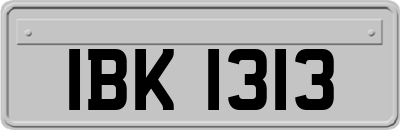 IBK 1313